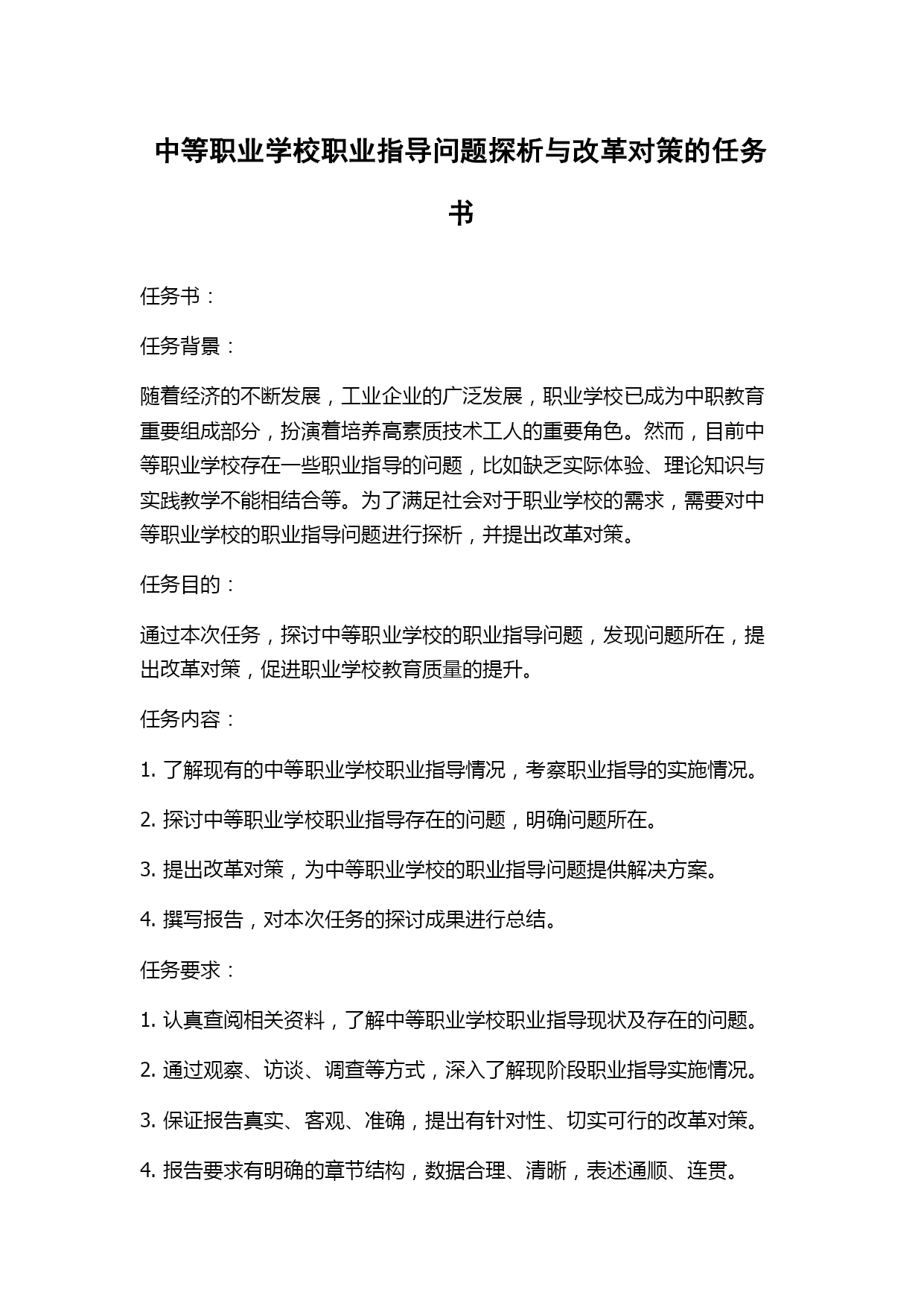 中等职业学校职业指导问题探析与改革对策的任务书

任务书：

任务背景：

随着经济的不断发展，工业企业的广泛发展，职业学校已成为中职教育重要组成部分，扮演着培养高素质技术工人的重要角色。然而，目前中等职业学校存在一些职业指导的问题，比如缺乏实际体验、理论知识与实践教学不能相结合等。为了满足社会对于职业学校的需求，需要对中等职业学校的职业指导问题进行探析，并提出改革对策。

任务目的：

通过本次任务，探讨中等职业学校的职业指导问题，发现问题所在，提出改革对策，促进职业学校教育质量的提升。

任务内容：

1. 了解现有的中等职业学校职业指导情况，考察职业指导的实施情况。

2. 探讨中等职业学校职业指导存在的问题，明确问题所在。

3. 提出改革对策，为中等职业学校的职业指导问题提供解决方案。

4. 撰写报告，对本次任务的探讨成果进行总结。

任务要求：

1. 认真查阅相关资料，了解中等职业学校职业指导现状及存在的问题。

2. 通过观察、访谈、调查等方式，深入了解现阶段职业指导实施情况。

3. 保证报告真实、客观、准确，提出有针对性、切实可行的改革对策。

4. 报告要求有明确的章节结构，数据合理、清晰，表述通顺、连贯。